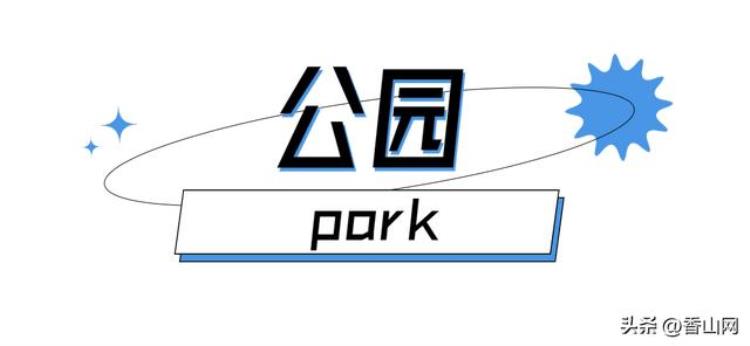 公园

park

头条 @香山网